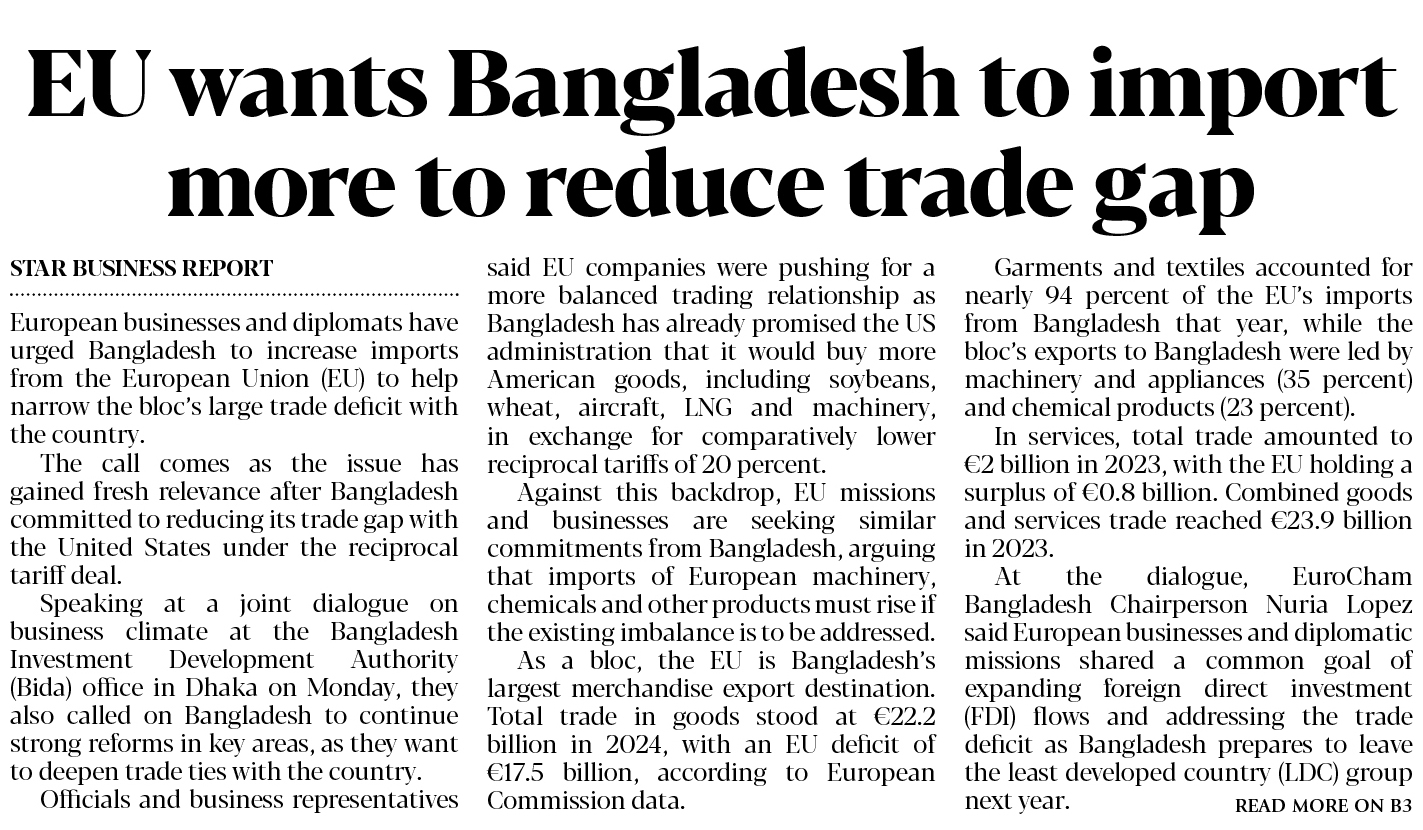 EU wants Bangladesh to import more to reduce trade gap

STAR BUSINESS REPORT

European businesses and diplomats have urged Bangladesh to increase imports from the European Union (EU) to help narrow the bloc's large trade deficit with the country.

The call comes as the issue has gained fresh relevance after Bangladesh committed to reducing its trade gap with the United States under the reciprocal tariff deal.

Speaking at a joint dialogue on business climate at the Bangladesh Investment Development Authority (Bida) office in Dhaka on Monday, they also called on Bangladesh to continue strong reforms in key areas, as they want to deepen trade ties with the country.

Officials and business representatives said EU companies were pushing for a more balanced trading relationship as Bangladesh has already promised the US administration that it would buy more American goods, including soybeans, wheat, aircraft, LNG and machinery, in exchange for comparatively lower reciprocal tariffs of 20 percent.

Against this backdrop, EU missions and businesses are seeking similar commitments from Bangladesh, arguing that imports of European machinery, chemicals and other products must rise if the existing imbalance is to be addressed.

As a bloc, the EU is Bangladesh's largest merchandise export destination. Total trade in goods stood at €22.2 billion in 2024, with an EU deficit of €17.5 billion, according to European Commission data.

Garments and textiles accounted for nearly 94 percent of the EU's imports from Bangladesh that year, while the bloc's exports to Bangladesh were led by machinery and appliances (35 percent) and chemical products (23 percent).

In services, total trade amounted to €2 billion in 2023, with the EU holding a surplus of €0.8 billion. Combined goods and services trade reached €23.9 billion in 2023.

At the dialogue, EuroCham Bangladesh Chairperson Nuria Lopez said European businesses and diplomatic missions shared a common goal of expanding foreign direct investment (FDI) flows and addressing the trade deficit as Bangladesh prepares to leave the least developed country (LDC) group next year.

READ MORE ON B3